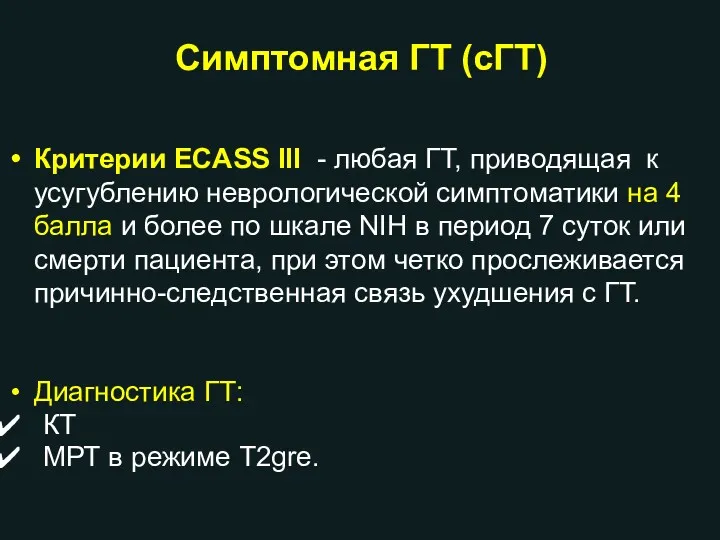 Симптомная ГТ (сГТ)

• Критерии ECASS III - любая ГТ, приводящая к усугублению неврологической симптоматики на 4 балла и более по шкале NIH в период 7 суток или смерти пациента, при этом четко прослеживается причинно-следственная связь ухудшения с ГТ.

• Диагностика ГТ:
✔ КТ
✔ МРТ в режиме T2gre.